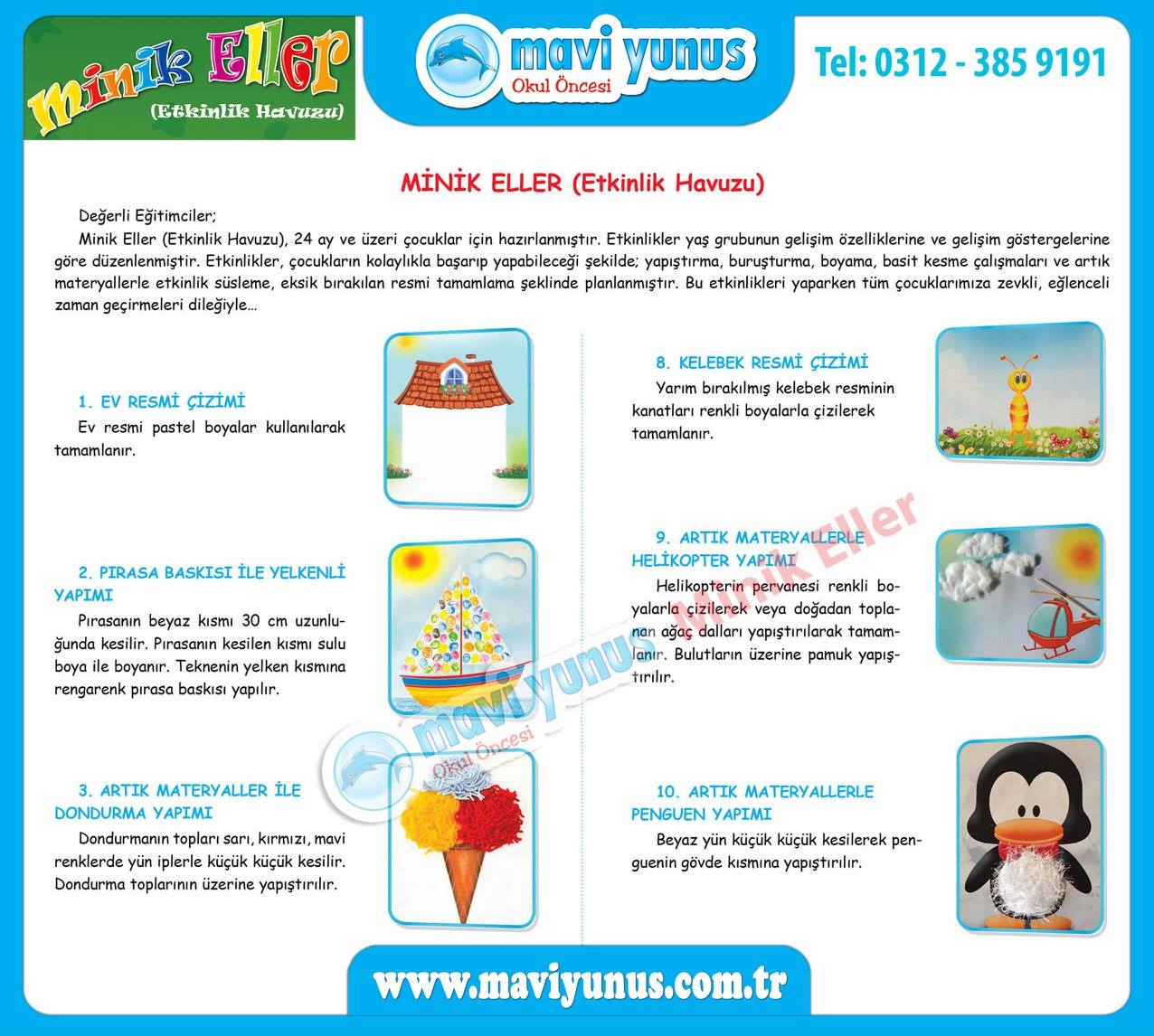 Minik Eller
(Etkinlik Havuzu)

mavi yunus
Okul Öncesi

Tel: 0312 - 385 9191

MİNİK ELLER (Etkinlik Havuzu)

Değerli Eğitimciler;

Minik Eller (Etkinlik Havuzu), 24 ay ve üzeri çocuklar için hazırlanmıştır. Etkinlikler yaş grubunun gelişim özelliklerine ve gelişim göstergelerine göre düzenlenmiştir. Etkinlikler, çocukların kolaylıkla başarıp yapabileceği şekilde; yapıştırma, buruşturma, boyama, basit kesme çalışmaları ve artık materyallerle etkinlik süsleme, eksik bırakılan resmi tamamlama şeklinde planlanmıştır. Bu etkinlikleri yaparken tüm çocuklarımıza zevkli, eğlenceli zaman geçirmeleri dileğiyle...

1. EV RESMİ ÇİZİMİ

Ev resmi pastel boyalar kullanılarak tamamlanır.

2. PIRASA BASKISI İLE YELKENLİ YAPIMI

Pırasanın beyaz kısmı 30 cm uzunluğunda kesilir. Pırasanın kesilen kısmı sulu boya ile boyanır. Teknenin yelken kısmına rengarenk pırasa baskısı yapılır.

3. ARTIK MATERYALLER İLE DONDURMA YAPIMI

Dondurmanın topları sarı, kırmızı, mavi renklerde yün iplerle küçük küçük kesilir. Dondurma toplarının üzerine yapıştırılır.

8. KELEBEK RESMİ ÇİZİMİ

Yarım bırakılmış kelebek resminin kanatları renkli boyalarla çizilerek tamamlanır.

9. ARTIK MATERYALLERLE HELİKOPTER YAPIMI

Helikopterin pervanesi renkli boyalarla çizilerek veya doğadan toplanan ağaç dalları yapıştırılarak tamamlanır. Bulutların üzerine pamuk yapıştırılır.

10. ARTIK MATERYALLERLE PENGUEN YAPIMI

Beyaz yün küçük küçük kesilerek penguenin gövde kısmına yapıştırılır.

www.maviyunus.com.tr

mavi yunus
Okul Öncesi
Minik Eller